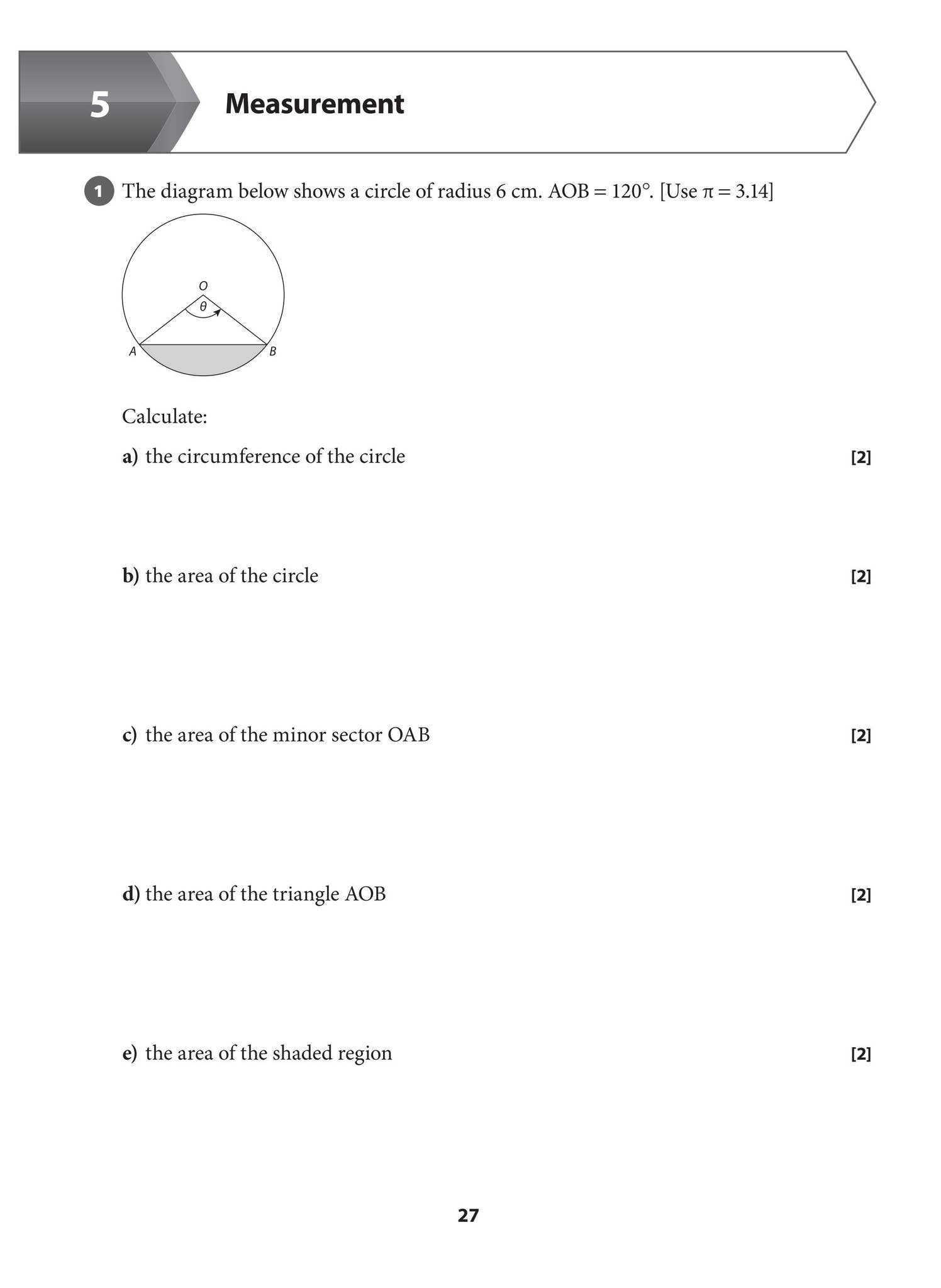 5

Measurement

1 The diagram below shows a circle of radius 6 cm. AOB = 120°. [Use $\pi = 3.14$]

O
$\theta$
A
B

Calculate:

a) the circumference of the circle [2]

b) the area of the circle [2]

c) the area of the minor sector OAB [2]

d) the area of the triangle AOB [2]

e) the area of the shaded region [2]

27